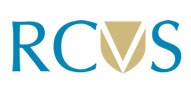 RCVS